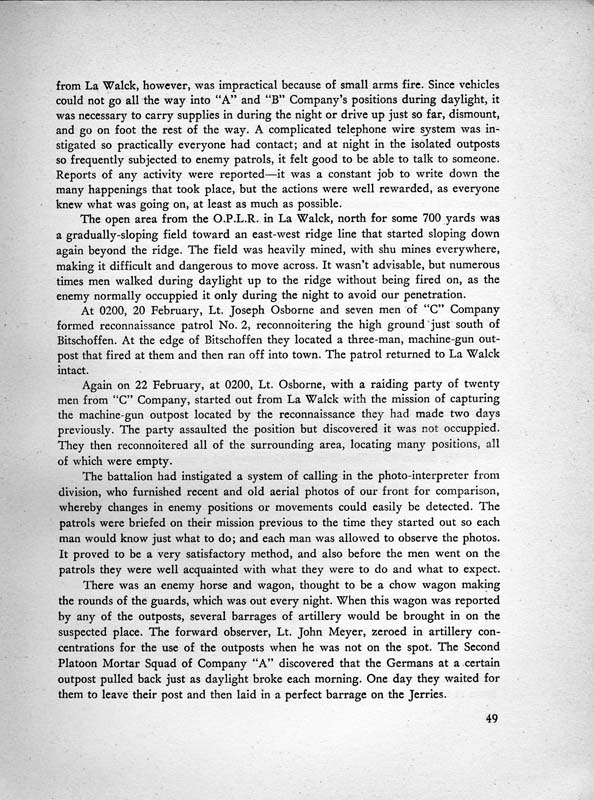 from La Walck, however, was impractical because of small arms fire. Since vehicles could not go all the way into "A" and "B" Company's positions during daylight, it was necessary to carry supplies in during the night or drive up just so far, dismount, and go on foot the rest of the way. A complicated telephone wire system was instigated so practically everyone had contact; and at night in the isolated outposts so frequently subjected to enemy patrols, it felt good to be able to talk to someone. Reports of any activity were reported—it was a constant job to write down the many happenings that took place, but the actions were well rewarded, as everyone knew what was going on, at least as much as possible.

The open area from the O.P.L.R. in La Walck, north for some 700 yards was a gradually-sloping field toward an east-west ridge line that started sloping down again beyond the ridge. The field was heavily mined, with shu mines everywhere, making it difficult and dangerous to move across. It wasn't advisable, but numerous times men walked during daylight up to the ridge without being fired on, as the enemy normally occuppied it only during the night to avoid our penetration.

At 0200, 20 February, Lt. Joseph Osborne and seven men of "C" Company formed reconnaissance patrol No. 2, reconnoitering the high ground just south of Bitschoffen. At the edge of Bitschoffen they located a three-man, machine-gun outpost that fired at them and then ran off into town. The patrol returned to La Walck intact.

Again on 22 February, at 0200, Lt. Osborne, with a raiding party of twenty men from "C" Company, started out from La Walck with the mission of capturing the machine-gun outpost located by the reconnaissance they had made two days previously. The party assaulted the position but discovered it was not occuppied. They then reconnoitered all of the surrounding area, locating many positions, all of which were empty.

The battalion had instigated a system of calling in the photo-interpreter from division, who furnished recent and old aerial photos of our front for comparison, whereby changes in enemy positions or movements could easily be detected. The patrols were briefed on their mission previous to the time they started out so each man would know just what to do; and each man was allowed to observe the photos. It proved to be a very satisfactory method, and also before the men went on the patrols they were well acquainted with what they were to do and what to expect.

There was an enemy horse and wagon, thought to be a chow wagon making the rounds of the guards, which was out every night. When this wagon was reported by any of the outposts, several barrages of artillery would be brought in on the suspected place. The forward observer, Lt. John Meyer, zeroed in artillery concentrations for the use of the outposts when he was not on the spot. The Second Platoon Mortar Squad of Company "A" discovered that the Germans at a certain outpost pulled back just as daylight broke each morning. One day they waited for them to leave their post and then laid in a perfect barrage on the Jerries.

49